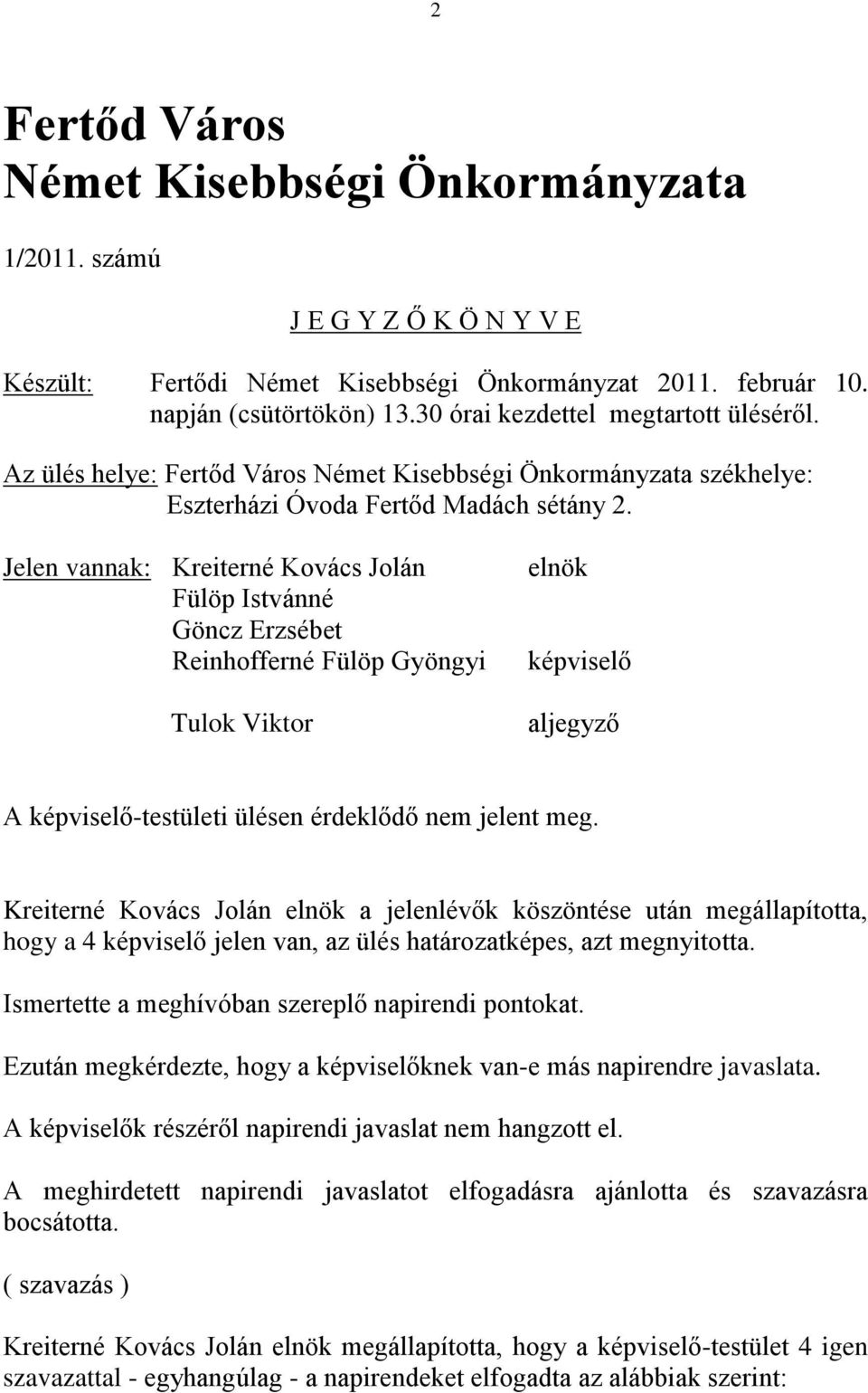 2

Fertőd Város
Német Kisebbségi Önkormányzata

1/2011. számú

J E G Y Z Ő K Ö N Y V E

Készült: Fertődi Német Kisebbségi Önkormányzat 2011. február 10. napján (csütörtökön) 13.30 órai kezdettel megtartott üléséről.

Az ülés helye: Fertőd Város Német Kisebbségi Önkormányzata székhelye: Eszterházi Óvoda Fertőd Madách sétány 2.

Jelen vannak: Kreiterné Kovács Jolán elnök
Fülöp Istvánné
Göncz Erzsébet
Reinhofferné Fülöp Gyöngyi képviselő

Tulok Viktor aljegyző

A képviselő-testületi ülésen érdeklődő nem jelent meg.

Kreiterné Kovács Jolán elnök a jelenlévők köszöntése után megállapította, hogy a 4 képviselő jelen van, az ülés határozatképes, azt megnyitotta.

Ismertette a meghívóban szereplő napirendi pontokat.

Ezután megkérdezte, hogy a képviselőknek van-e más napirendre javaslata.

A képviselők részéről napirendi javaslat nem hangzott el.

A meghirdetett napirendi javaslatot elfogadásra ajánlotta és szavazásra bocsátotta.

( szavazás )

Kreiterné Kovács Jolán elnök megállapította, hogy a képviselő-testület 4 igen szavazattal - egyhangúlag - a napirendeket elfogadta az alábbiak szerint: